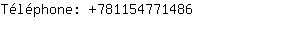 Téléphone: +781154771486